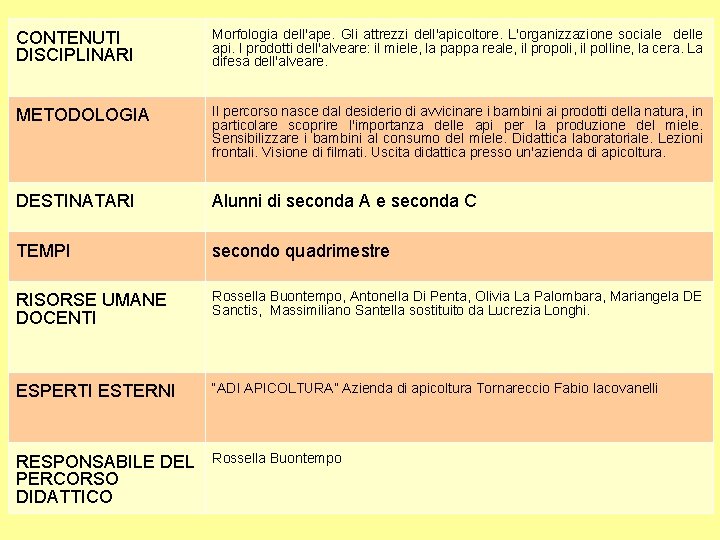 | | |
|---|---|
| CONTENUTI DISCIPLINARI | Morfologia dell'ape. Gli attrezzi dell'apicoltore. L'organizzazione sociale delle api. I prodotti dell'alveare: il miele, la pappa reale, il propoli, il polline, la cera. La difesa dell'alveare. |
| METODOLOGIA | Il percorso nasce dal desiderio di avvicinare i bambini ai prodotti della natura, in particolare scoprire l'importanza delle api per la produzione del miele. Sensibilizzare i bambini al consumo del miele. Didattica laboratoriale. Lezioni frontali. Visione di filmati. Uscita didattica presso un'azienda di apicoltura. |
| DESTINATARI | Alunni di seconda A e seconda C |
| TEMPI | secondo quadrimestre |
| RISORSE UMANE DOCENTI | Rossella Buontempo, Antonella Di Penta, Olivia La Palombara, Mariangela DE Sanctis, Massimiliano Santella sostituito da Lucrezia Longhi. |
| ESPERTI ESTERNI | "ADI APICOLTURA" Azienda di apicoltura Tornareccio Fabio Iacovanelli |
| RESPONSABILE DEL PERCORSO DIDATTICO | Rossella Buontempo |